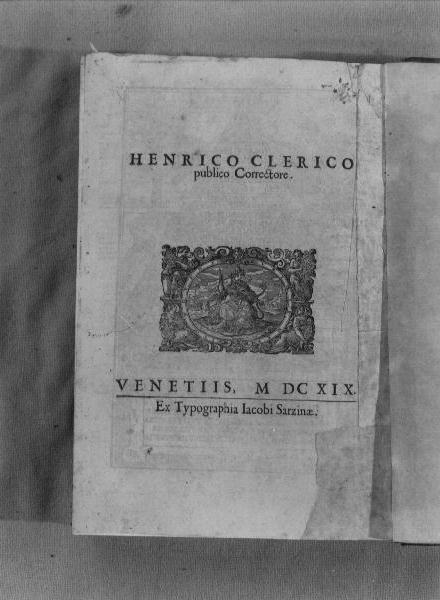 HENRICO CLERICO
publico Correctore.

VENETIIS, M DC XIX.
Ex Typographia Iacobi Sarzinæ.